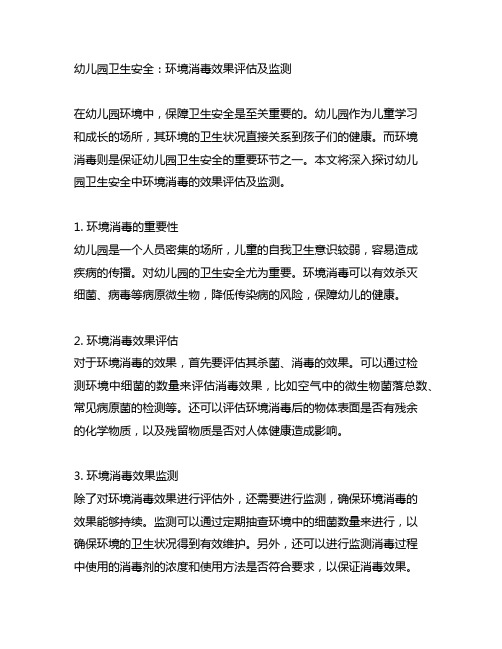 幼儿园卫生安全：环境消毒效果评估及监测

在幼儿园环境中，保障卫生安全是至关重要的。幼儿园作为儿童学习和成长的场所，其环境的卫生状况直接关系到孩子们的健康。而环境消毒则是保证幼儿园卫生安全的重要环节之一。本文将深入探讨幼儿园卫生安全中环境消毒的效果评估及监测。

1. 环境消毒的重要性
幼儿园是一个人员密集的场所，儿童的自我卫生意识较弱，容易造成疾病的传播。对幼儿园的卫生安全尤为重要。环境消毒可以有效杀灭细菌、病毒等病原微生物，降低传染病的风险，保障幼儿的健康。

2. 环境消毒效果评估
对于环境消毒的效果，首先要评估其杀菌、消毒的效果。可以通过检测环境中细菌的数量来评估消毒效果，比如空气中的微生物菌落总数、常见病原菌的检测等。还可以评估环境消毒后的物体表面是否有残余的化学物质，以及残留物质是否对人体健康造成影响。

3. 环境消毒效果监测
除了对环境消毒效果进行评估外，还需要进行监测，确保环境消毒的效果能够持续。监测可以通过定期抽查环境中的细菌数量来进行，以确保环境的卫生状况得到有效维护。另外，还可以进行监测消毒过程中使用的消毒剂的浓度和使用方法是否符合要求，以保证消毒效果。